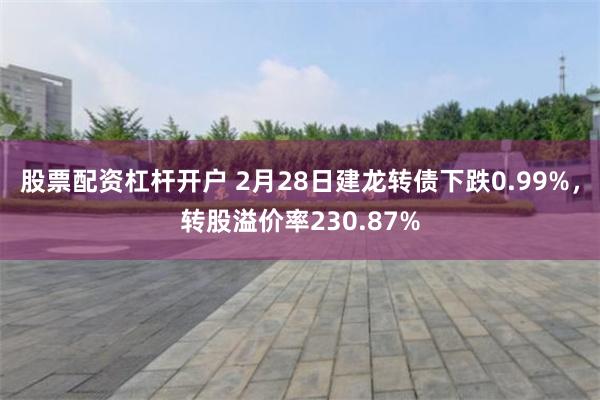 股票配资杠杆开户 2月28日建龙转债下跌0.99%，转股溢价率230.87%